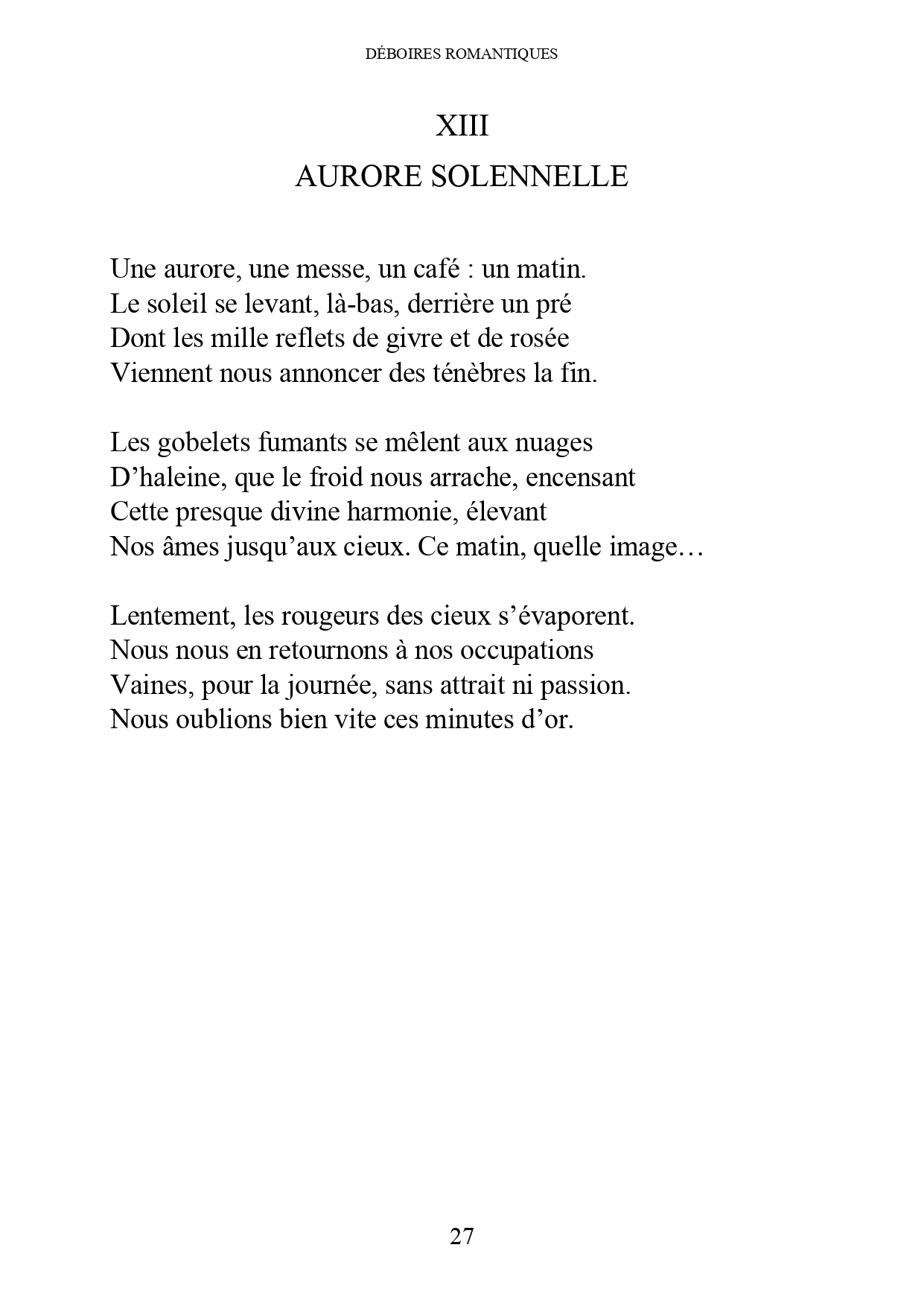 DÉBOIRES ROMANTIQUES

XIII

AURORE SOLENNELLE

Une aurore, une messe, un café : un matin.
Le soleil se levant, là-bas, derrière un pré
Dont les mille reflets de givre et de rosée
Viennent nous annoncer des ténèbres la fin.

Les gobelets fumants se mêlent aux nuages
D’haleine, que le froid nous arrache, encensant
Cette presque divine harmonie, élevant
Nos âmes jusqu’aux cieux. Ce matin, quelle image…

Lentement, les rougeurs des cieux s’évaporent.
Nous nous en retournons à nos occupations
Vaines, pour la journée, sans attrait ni passion.
Nous oublions bien vite ces minutes d’or.

27